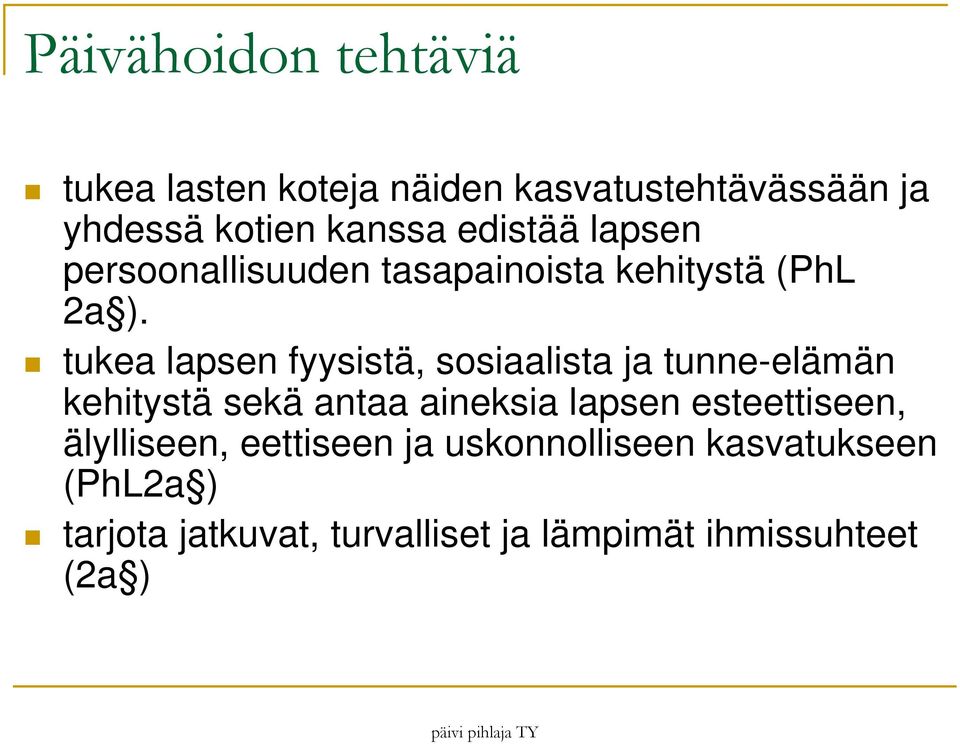 Päivähoidon tehtäviä

tukea lasten koteja näiden kasvatustehtävässään ja yhdessä kotien kanssa edistää lapsen persoonallisuuden tasapainoista kehitystä (PhL 2a§).

tukea lapsen fyysistä, sosiaalista ja tunne-elämän kehitystä sekä antaa aineksia lapsen esteettiseen, älylliseen, eettiseen ja uskonnolliseen kasvatukseen (PhL2a§)

tarjota jatkuvat, turvalliset ja lämpimät ihmissuhteet (2a§)

päivi pihlaja TY